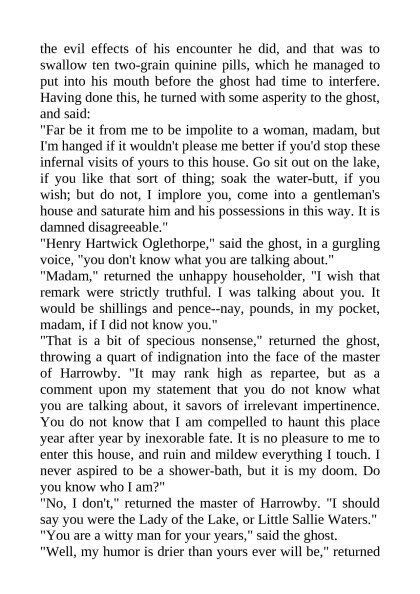 the evil effects of his encounter he did, and that was to swallow ten two-grain quinine pills, which he managed to put into his mouth before the ghost had time to interfere. Having done this, he turned with some asperity to the ghost, and said:

"Far be it from me to be impolite to a woman, madam, but I'm hanged if it wouldn't please me better if you'd stop these infernal visits of yours to this house. Go sit out on the lake, if you like that sort of thing; soak the water-butt, if you wish; but do not, I implore you, come into a gentleman's house and saturate him and his possessions in this way. It is damned disagreeable."

"Henry Hartwick Oglethorpe," said the ghost, in a gurgling voice, "you don't know what you are talking about."

"Madam," returned the unhappy householder, "I wish that remark were strictly truthful. I was talking about you. It would be shillings and pence--nay, pounds, in my pocket, madam, if I did not know you."

"That is a bit of specious nonsense," returned the ghost, throwing a quart of indignation into the face of the master of Harrowby. "It may rank high as repartee, but as a comment upon my statement that you do not know what you are talking about, it savors of irrelevant impertinence. You do not know that I am compelled to haunt this place year after year by inexorable fate. It is no pleasure to me to enter this house, and ruin and mildew everything I touch. I never aspired to be a shower-bath, but it is my doom. Do you know who I am?"

"No, I don't," returned the master of Harrowby. "I should say you were the Lady of the Lake, or Little Sallie Waters."

"You are a witty man for your years," said the ghost.

"Well, my humor is drier than yours ever will be," returned